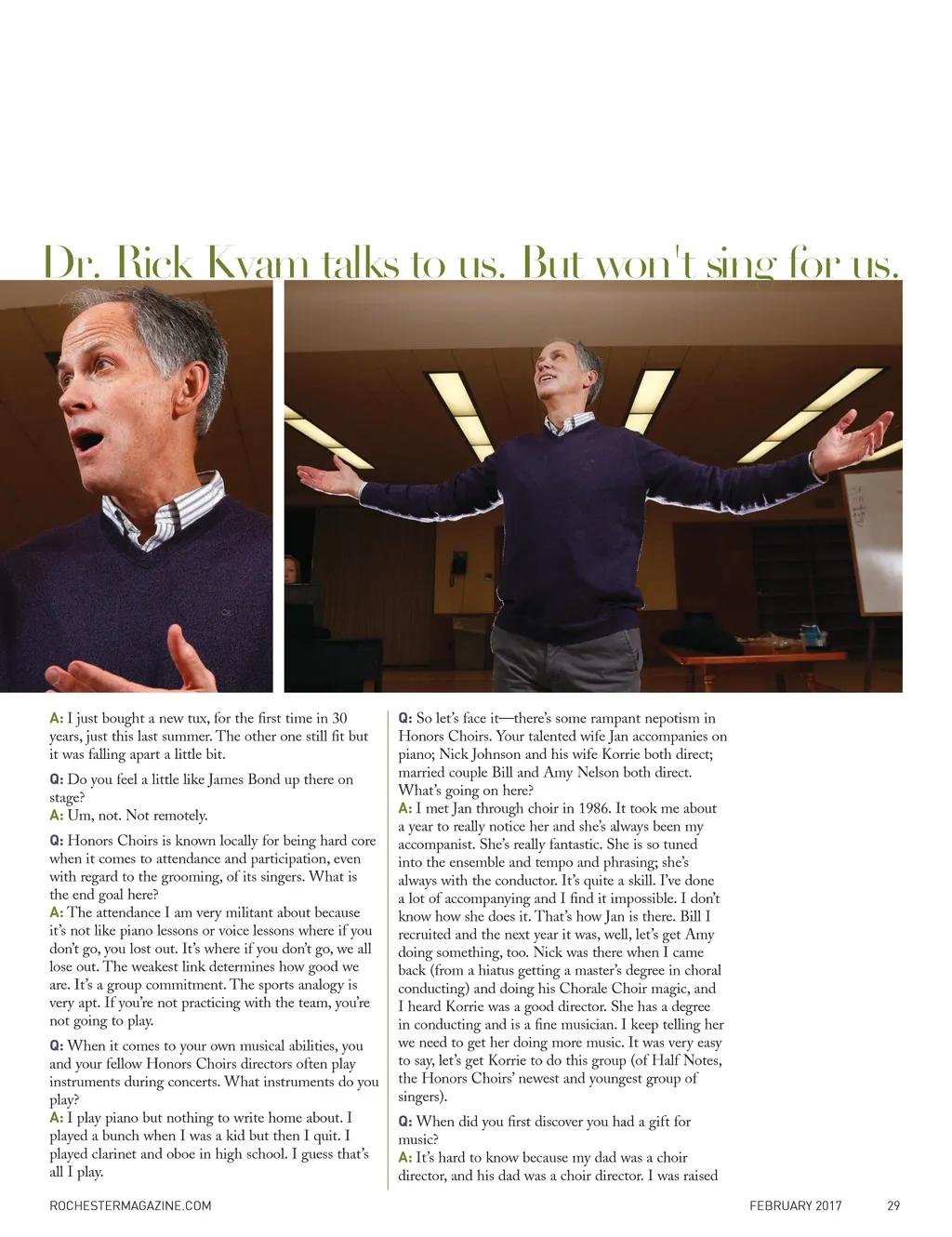 Dr. Rick Kvam talks to us. But won't sing for us.

A: I just bought a new tux, for the first time in 30 years, just this last summer. The other one still fit but it was falling apart a little bit.

Q: Do you feel a little like James Bond up there on stage?
A: Um, not. Not remotely.

Q: Honors Choirs is known locally for being hard core when it comes to attendance and participation, even with regard to the grooming, of its singers. What is the end goal here?
A: The attendance I am very militant about because it's not like piano lessons or voice lessons where if you don't go, you lost out. It's where if you don't go, we all lose out. The weakest link determines how good we are. It's a group commitment. The sports analogy is very apt. If you're not practicing with the team, you're not going to play.

Q: When it comes to your own musical abilities, you and your fellow Honors Choirs directors often play instruments during concerts. What instruments do you play?
A: I play piano but nothing to write home about. I played a bunch when I was a kid but then I quit. I played clarinet and oboe in high school. I guess that's all I play.

Q: So let's face it—there's some rampant nepotism in Honors Choirs. Your talented wife Jan accompanies on piano; Nick Johnson and his wife Korrie both direct; married couple Bill and Amy Nelson both direct. What's going on here?
A: I met Jan through choir in 1986. It took me about a year to really notice her and she's always been my accompanist. She's really fantastic. She is so tuned into the ensemble and tempo and phrasing; she's always with the conductor. It's quite a skill. I've done a lot of accompanying and I find it impossible. I don't know how she does it. That's how Jan is there. Bill I recruited and the next year it was, well, let's get Amy doing something, too. Nick was there when I came back (from a hiatus getting a master's degree in choral conducting) and doing his Chorale Choir magic, and I heard Korrie was a good director. She has a degree in conducting and is a fine musician. I keep telling her we need to get her doing more music. It was very easy to say, let's get Korrie to do this group (of Half Notes, the Honors Choirs' newest and youngest group of singers).

Q: When did you first discover you had a gift for music?
A: It's hard to know because my dad was a choir director, and his dad was a choir director. I was raised

ROCHESTERMAGAZINE.COM FEBRUARY 2017 29